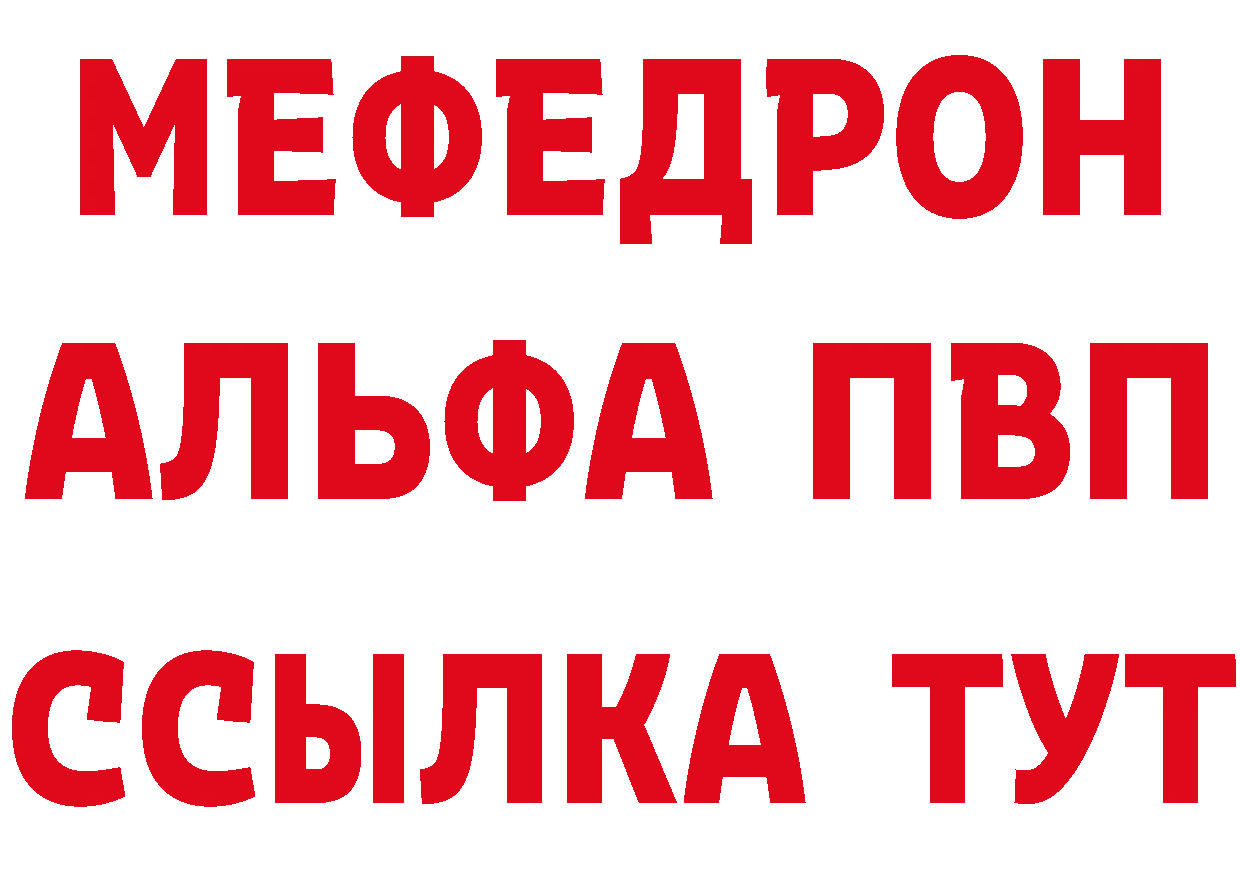 МЕФЕДРОН
АЛЬФА ПВП
ССЫЛКА ТУТ